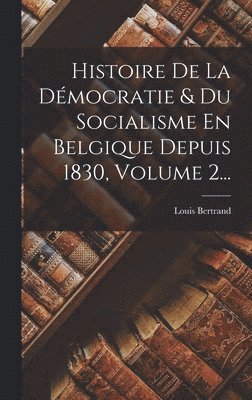 Histoire De La Démocratie & Du Socialisme En Belgique Depuis 1830, Volume 2...

Louis Bertrand